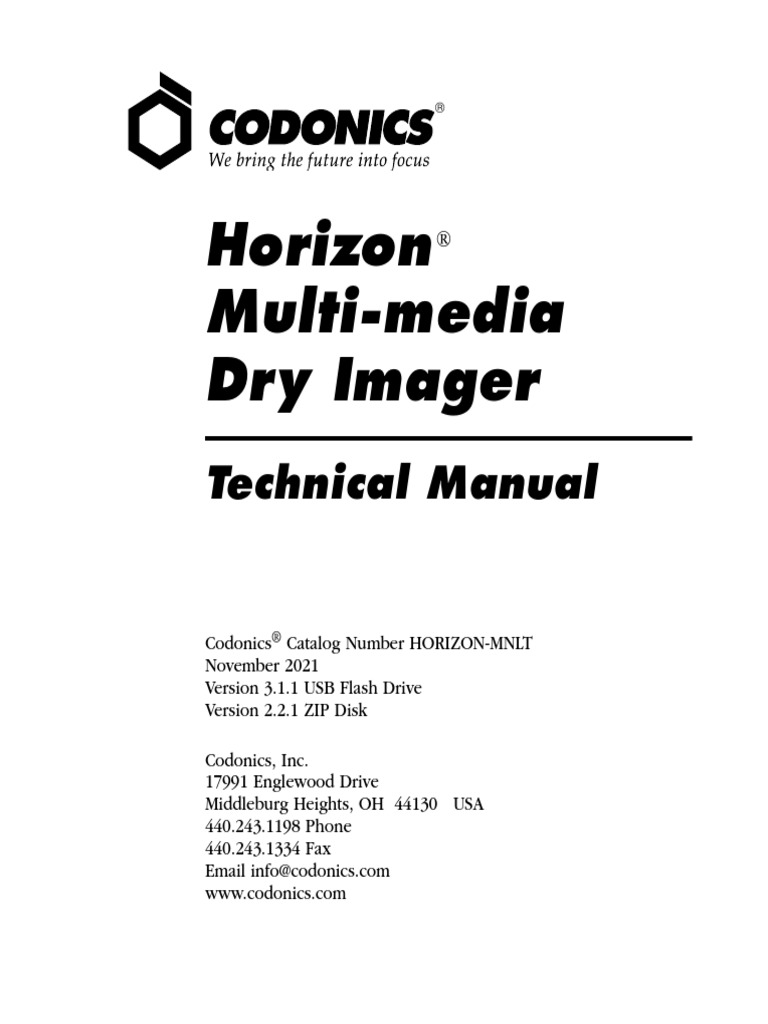 CODONICS®
We bring the future into focus

Horizon®
Multi-media
Dry Imager

Technical Manual

Codonics® Catalog Number HORIZON-MNLT
November 2021
Version 3.1.1 USB Flash Drive
Version 2.2.1 ZIP Disk

Codonics, Inc.
17991 Englewood Drive
Middleburg Heights, OH 44130 USA
440.243.1198 Phone
440.243.1334 Fax
Email info@codonics.com
www.codonics.com